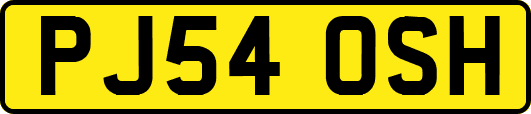 PJ54 OSH